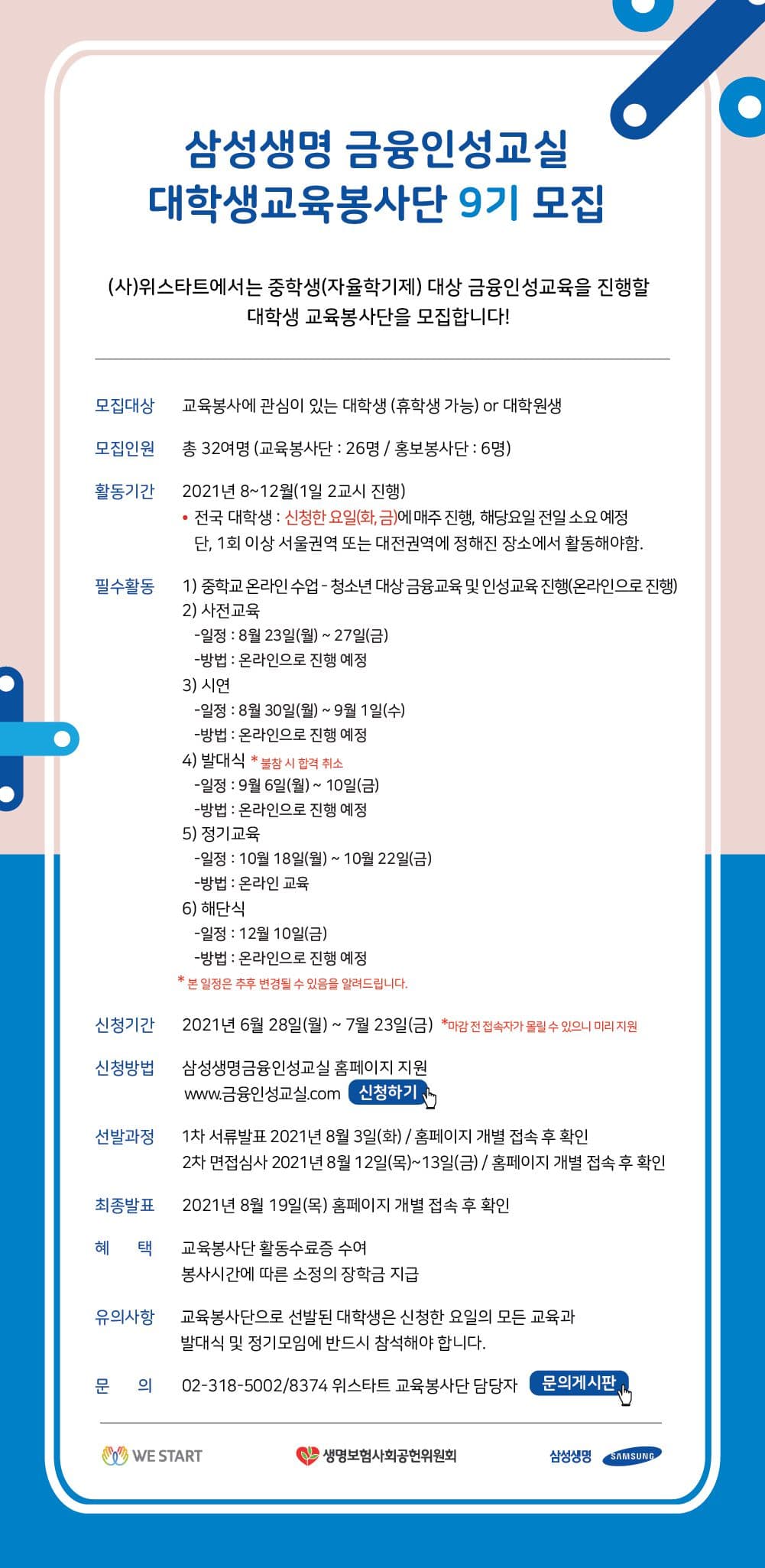 삼성생명 금융인성교실
대학생교육봉사단 9기 모집

(사)위스타트에서는 중학생(자율학기제) 대상 금융인성교육을 진행할 대학생 교육봉사단을 모집합니다!

모집대상 교육봉사에 관심이 있는 대학생 (휴학생 가능) or 대학원생

모집인원 총 32여명 (교육봉사단 : 26명 / 홍보봉사단 : 6명)

활동기간 2021년 8~12월(1일 2교시 진행)
• 전국 대학생 : 신청한 요일(화, 금)에 매주 진행, 해당요일 전일 소요 예정
단, 1회 이상 서울권역 또는 대전권역에 정해진 장소에서 활동해야함.

필수활동 1) 중학교 온라인 수업 - 청소년 대상 금융교육 및 인성교육 진행(온라인으로 진행)
2) 사전교육
-일정 : 8월 23일(월) ~ 27일(금)
-방법 : 온라인으로 진행 예정
3) 시연
-일정 : 8월 30일(월) ~ 9월 1일(수)
-방법 : 온라인으로 진행 예정
4) 발대식 * 불참 시 합격 취소
-일정 : 9월 6일(월) ~ 10일(금)
-방법 : 온라인으로 진행 예정
5) 정기교육
-일정 : 10월 18일(월) ~ 10월 22일(금)
-방법 : 온라인 교육
6) 해단식
-일정 : 12월 10일(금)
-방법 : 온라인으로 진행 예정
* 본 일정은 추후 변경될 수 있음을 알려드립니다.

신청기간 2021년 6월 28일(월) ~ 7월 23일(금) *마감 전 접속자가 몰릴 수 있으니 미리 지원

신청방법 삼성생명금융인성교실 홈페이지 지원
www.금융인성교실.com 신청하기

선발과정 1차 서류발표 2021년 8월 3일(화) / 홈페이지 개별 접속 후 확인
2차 면접심사 2021년 8월 12일(목)~13일(금) / 홈페이지 개별 접속 후 확인

최종발표 2021년 8월 19일(목) 홈페이지 개별 접속 후 확인

혜 택 교육봉사단 활동수료증 수여
봉사시간에 따른 소정의 장학금 지급

유의사항 교육봉사단으로 선발된 대학생은 신청한 요일의 모든 교육과 발대식 및 정기모임에 반드시 참석해야 합니다.

문 의 02-318-5002/8374 위스타트 교육봉사단 담당자 문의게시판

WE START 생명보험사회공헌위원회 삼성생명 SAMSUNG